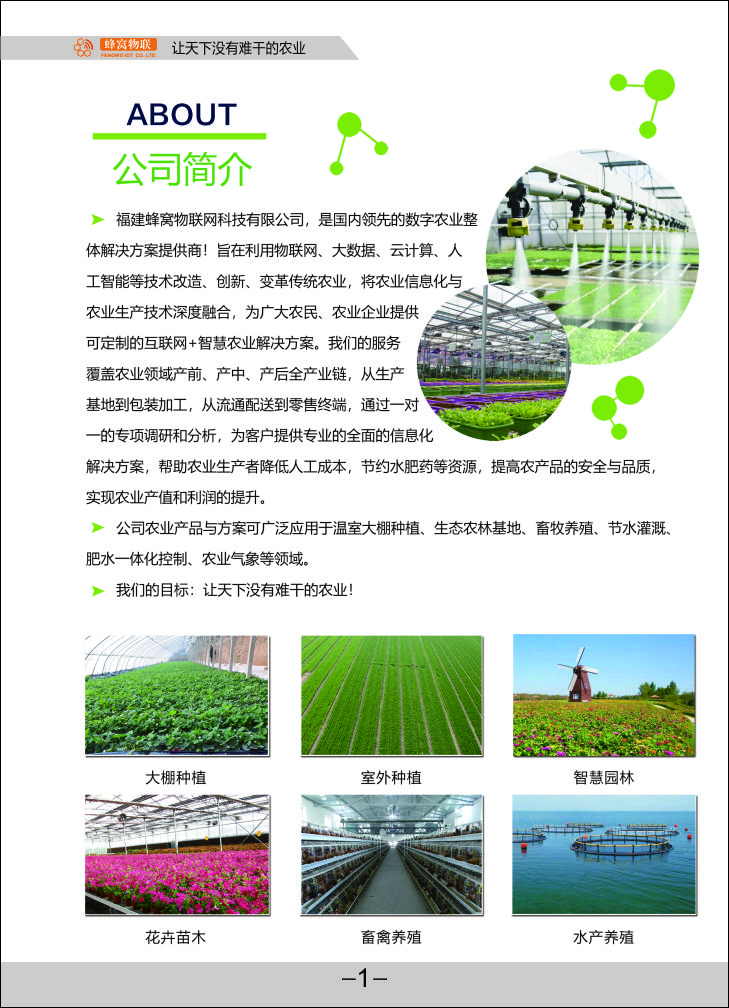 蜂窝物联
FENGWO IOT CO.,LTD.
让天下没有难干的农业

ABOUT
公司简介

➤ 福建蜂窝物联网科技有限公司，是国内领先的数字农业整体解决方案提供商！旨在利用物联网、大数据、云计算、人工智能等技术改造、创新、变革传统农业，将农业信息化与农业生产技术深度融合，为广大农民、农业企业提供可定制的互联网+智慧农业解决方案。我们的服务覆盖农业领域产前、产中、产后全产业链，从生产基地到包装加工，从流通配送到零售终端，通过一对一的专项调研和分析，为客户提供专业的全面的信息化解决方案，帮助农业生产者降低人工成本，节约水肥药等资源，提高农产品的安全与品质，实现农业产值和利润的提升。

➤ 公司农业产品与方案可广泛应用于温室大棚种植、生态农林基地、畜牧养殖、节水灌溉、肥水一体化控制、农业气象等领域。

➤ 我们的目标：让天下没有难干的农业！

大棚种植
室外种植
智慧园林
花卉苗木
畜禽养殖
水产养殖

–1–